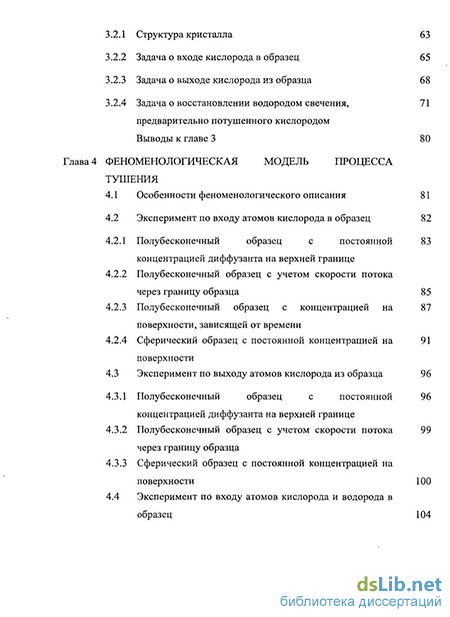 3.2.1 Структура кристалла 63

3.2.2 Задача о входе кислорода в образец 65

3.2.3 Задача о выходе кислорода из образца 68

3.2.4 Задача о восстановлении водородом свечения, предварительно потушенного кислородом 71

Выводы к главе 3 80

Глава 4 ФЕНОМЕНОЛОГИЧЕСКАЯ МОДЕЛЬ ПРОЦЕССА ТУШЕНИЯ

4.1 Особенности феноменологического описания 81

4.2 Эксперимент по входу атомов кислорода в образец 82

4.2.1 Полубесконечный образец с постоянной концентрацией диффузанта на верхней границе 83

4.2.2 Полубесконечный образец с учетом скорости потока через границу образца 85

4.2.3 Полубесконечный образец с концентрацией на поверхности, зависящей от времени 87

4.2.4 Сферический образец с постоянной концентрацией на поверхности 91

4.3 Эксперимент по выходу атомов кислорода из образца 96

4.3.1 Полубесконечный образец с постоянной концентрацией диффузанта на верхней границе 96

4.3.2 Полубесконечный образец с учетом скорости потока через границу образца 99

4.3.3 Сферический образец с постоянной концентрацией на поверхности 100

4.4 Эксперимент по входу атомов кислорода и водорода в образец 104

dsLib.net
библиотека диссертаций